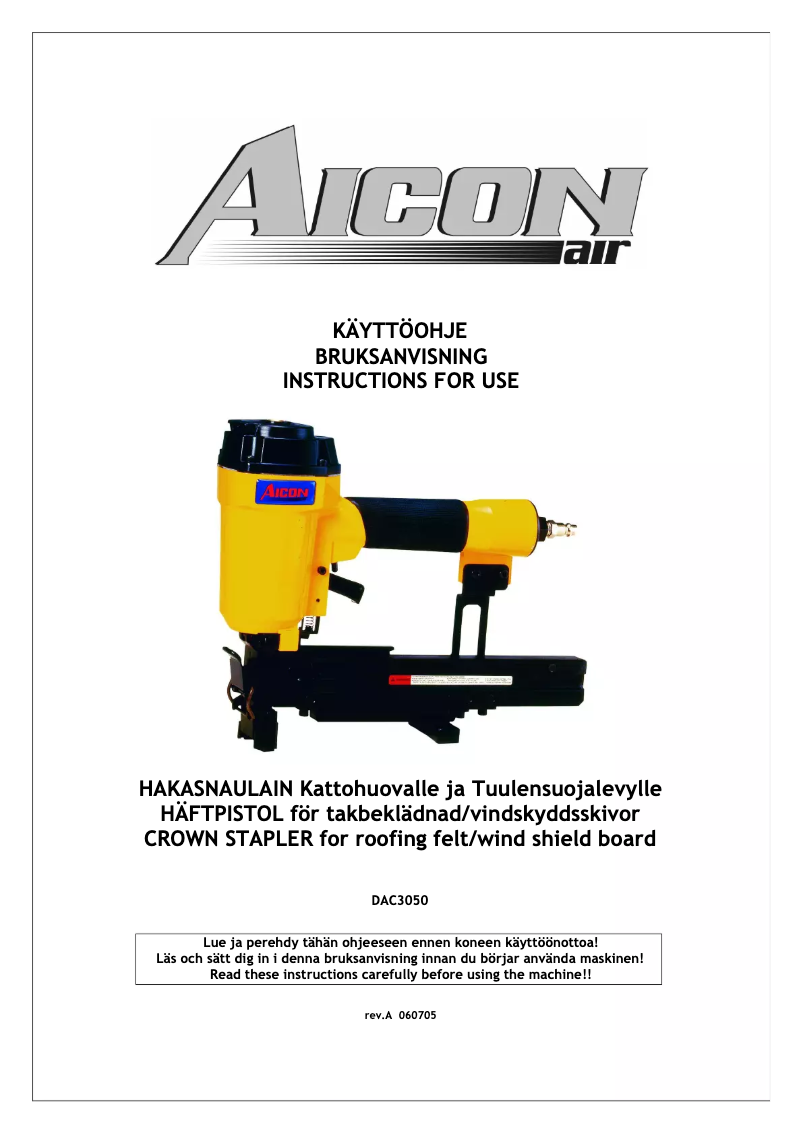 AICON air

KÄYTTÖOHJE
BRUKSANVISNING
INSTRUCTIONS FOR USE

AICON

HAKASNAULAIN Kattohuovalle ja Tuulensuojalevylle
HÄFTPISTOL för takbeklädnad/vindskyddsskivor
CROWN STAPLER for roofing felt/wind shield board

DAC3050

Lue ja perehdy tähän ohjeeseen ennen koneen käyttöönottoa!
Läs och sätt dig in i denna bruksanvisning innan du börjar använda maskinen!
Read these instructions carefully before using the machine!!

rev.A 060705